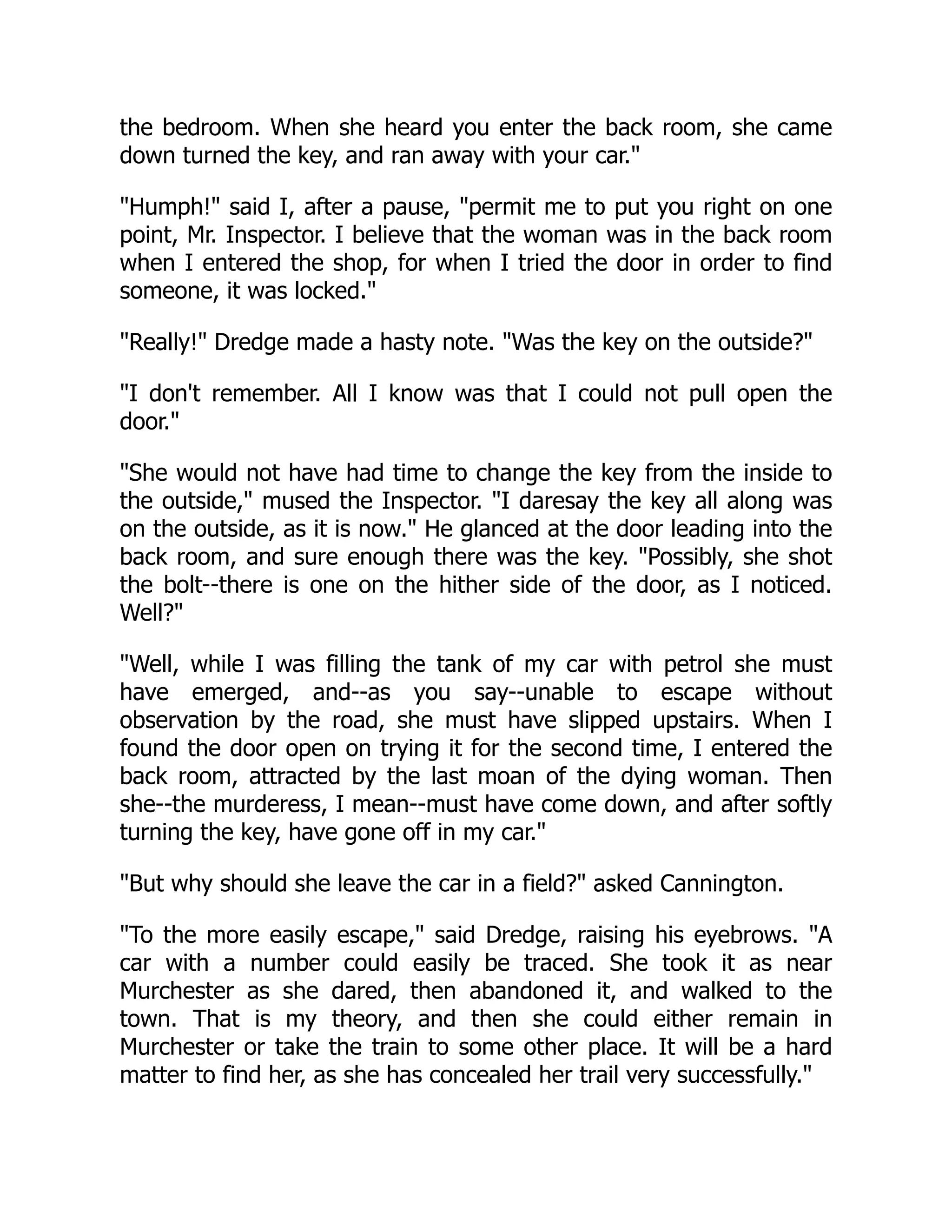 the bedroom. When she heard you enter the back room, she came down turned the key, and ran away with your car."

"Humph!" said I, after a pause, "permit me to put you right on one point, Mr. Inspector. I believe that the woman was in the back room when I entered the shop, for when I tried the door in order to find someone, it was locked."

"Really!" Dredge made a hasty note. "Was the key on the outside?"

"I don't remember. All I know was that I could not pull open the door."

"She would not have had time to change the key from the inside to the outside," mused the Inspector. "I daresay the key all along was on the outside, as it is now." He glanced at the door leading into the back room, and sure enough there was the key. "Possibly, she shot the bolt--there is one on the hither side of the door, as I noticed. Well?"

"Well, while I was filling the tank of my car with petrol she must have emerged, and--as you say--unable to escape without observation by the road, she must have slipped upstairs. When I found the door open on trying it for the second time, I entered the back room, attracted by the last moan of the dying woman. Then she--the murderess, I mean--must have come down, and after softly turning the key, have gone off in my car."

"But why should she leave the car in a field?" asked Cannington.

"To the more easily escape," said Dredge, raising his eyebrows. "A car with a number could easily be traced. She took it as near Murchester as she dared, then abandoned it, and walked to the town. That is my theory, and then she could either remain in Murchester or take the train to some other place. It will be a hard matter to find her, as she has concealed her trail very successfully."